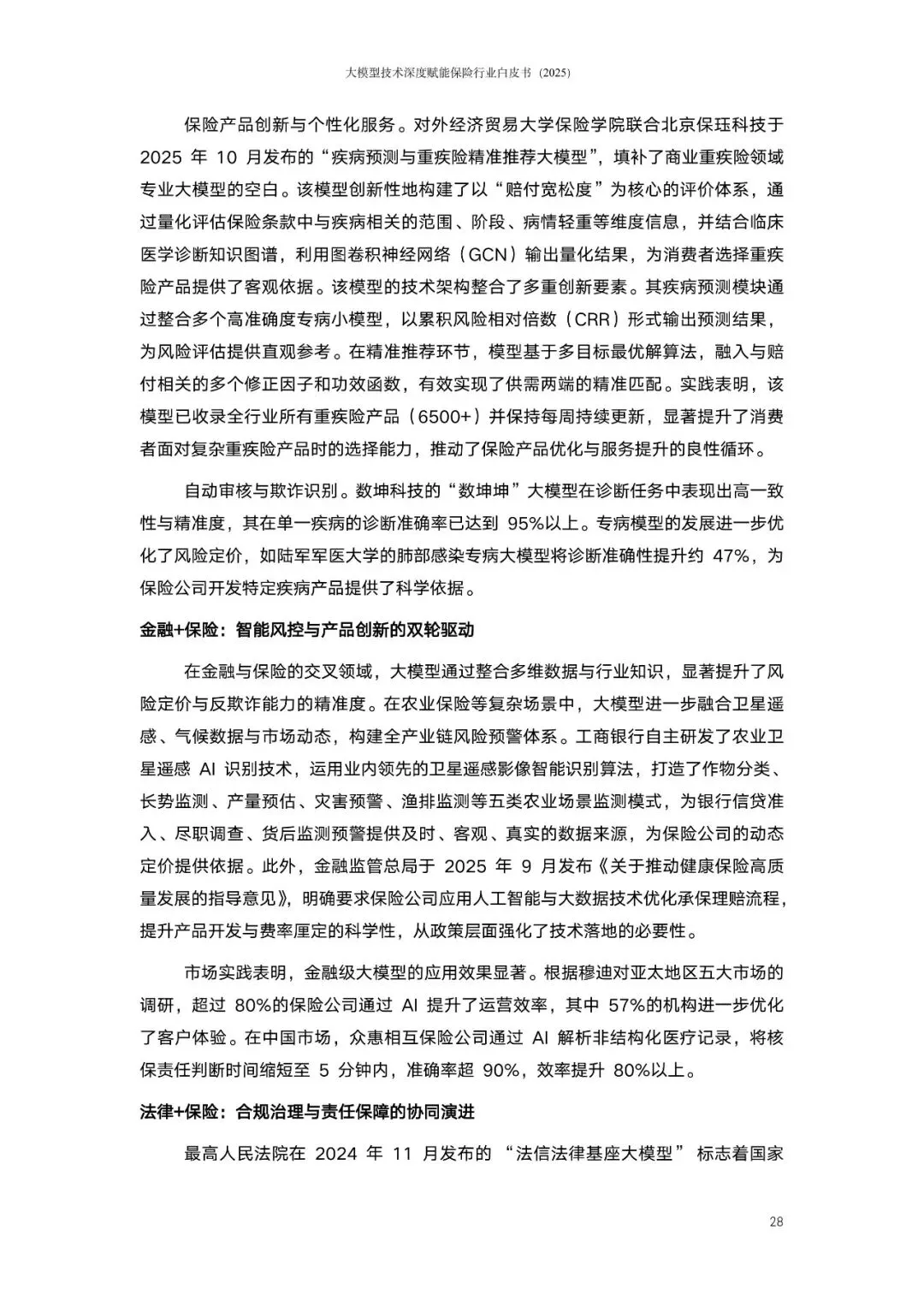 大模型技术深度赋能保险行业白皮书（2025）

保险产品创新与个性化服务。对外经济贸易大学保险学院联合北京保珏科技于 2025 年 10 月发布的“疾病预测与重疾险精准推荐大模型”，填补了商业重疾险领域专业大模型的空白。该模型创新性地构建了以“赔付宽松度”为核心的评价体系，通过量化评估保险条款中与疾病相关的范围、阶段、病情轻重等维度信息，并结合临床医学诊断知识图谱，利用图卷积神经网络（GCN）输出量化结果，为消费者选择重疾险产品提供了客观依据。该模型的技术架构整合了多重创新要素。其疾病预测模块通过整合多个高准确度专病小模型，以累积风险相对倍数（CRR）形式输出预测结果，为风险评估提供直观参考。在精准推荐环节，模型基于多目标最优解算法，融入与赔付相关的多个修正因子和功效函数，有效实现了供需两端的精准匹配。实践表明，该模型已收录全行业所有重疾险产品（6500+）并保持每周持续更新，显著提升了消费者面对复杂重疾险产品时的选择能力，推动了保险产品优化与服务提升的良性循环。

自动审核与欺诈识别。数坤科技的“数坤坤”大模型在诊断任务中表现出高一致性与精准度，其在单一疾病的诊断准确率已达到 95%以上。专病模型的发展进一步优化了风险定价，如陆军军医大学的肺部感染专病大模型将诊断准确性提升约 47%，为保险公司开发特定疾病产品提供了科学依据。

金融+保险：智能风控与产品创新的双轮驱动

在金融与保险的交叉领域，大模型通过整合多维数据与行业知识，显著提升了风险定价与反欺诈能力的精准度。在农业保险等复杂场景中，大模型进一步融合卫星遥感、气候数据与市场动态，构建全产业链风险预警体系。工商银行自主研发了农业卫星遥感 AI 识别技术，运用业内领先的卫星遥感影像智能识别算法，打造了作物分类、长势监测、产量预估、灾害预警、渔排监测等五类农业场景监测模式，为银行信贷准入、尽职调查、货后监测预警提供及时、客观、真实的数据来源，为保险公司的动态定价提供依据。此外，金融监管总局于 2025 年 9 月发布《关于推动健康保险高质量发展的指导意见》，明确要求保险公司应用人工智能与大数据技术优化承保理赔流程，提升产品开发与费率厘定的科学性，从政策层面强化了技术落地的必要性。

市场实践表明，金融级大模型的应用效果显著。根据穆迪对亚太地区五大市场的调研，超过 80%的保险公司通过 AI 提升了运营效率，其中 57%的机构进一步优化了客户体验。在中国市场，众惠相互保险公司通过 AI 解析非结构化医疗记录，将核保责任判断时间缩短至 5 分钟内，准确率超 90%，效率提升 80%以上。

法律+保险：合规治理与责任保障的协同演进

最高人民法院在 2024 年 11 月发布的 “法信法律基座大模型” 标志着国家

28